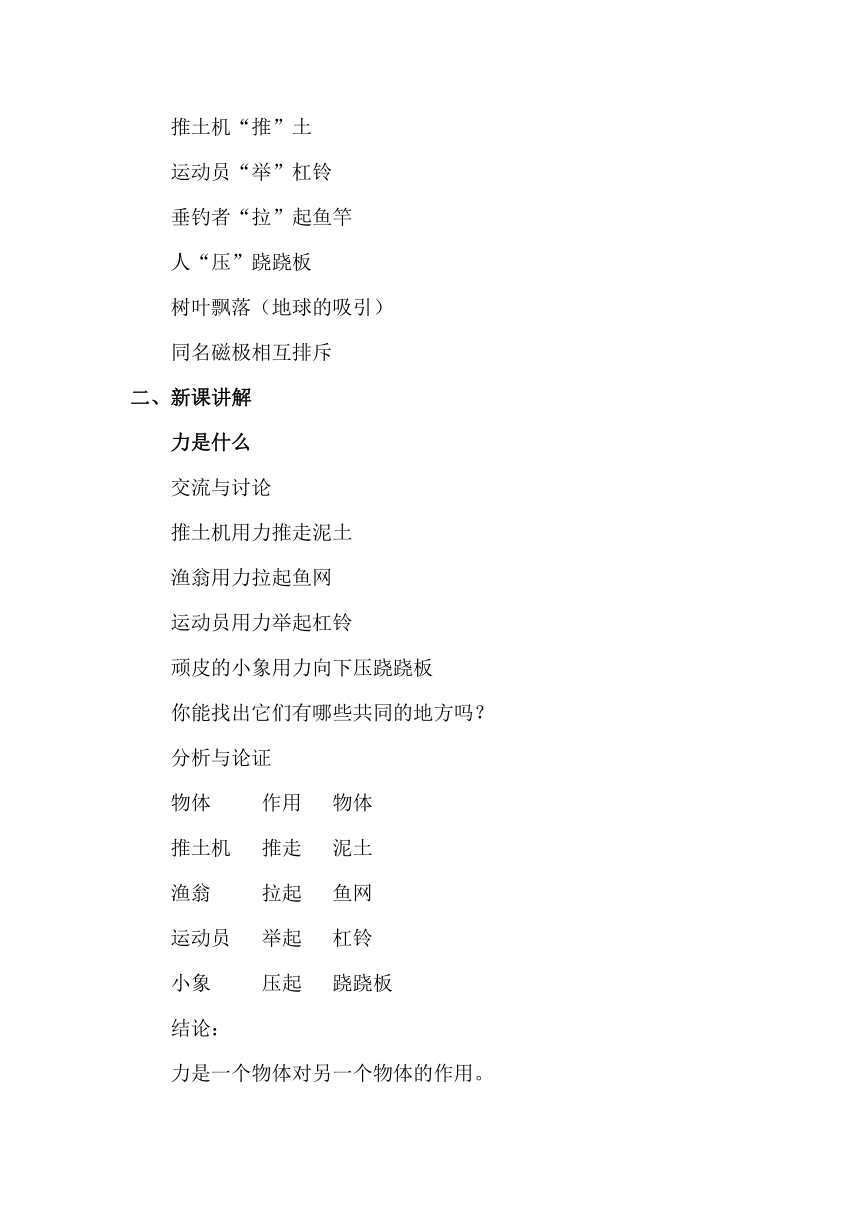 推土机“推”土

运动员“举”杠铃

垂钓者“拉”起鱼竿

人“压”跷跷板

树叶飘落（地球的吸引）

同名磁极相互排斥

二、新课讲解

力是什么

交流与讨论

推土机用力推走泥土

渔翁用力拉起鱼网

运动员用力举起杠铃

顽皮的小象用力向下压跷跷板

你能找出它们有哪些共同的地方吗？

分析与论证

| 物体 | 作用 | 物体 |
|---|---|---|
| 推土机 | 推走 | 泥土 |
| 渔翁 | 拉起 | 鱼网 |
| 运动员 | 举起 | 杠铃 |
| 小象 | 压起 | 跷跷板 |

结论：

力是一个物体对另一个物体的作用。